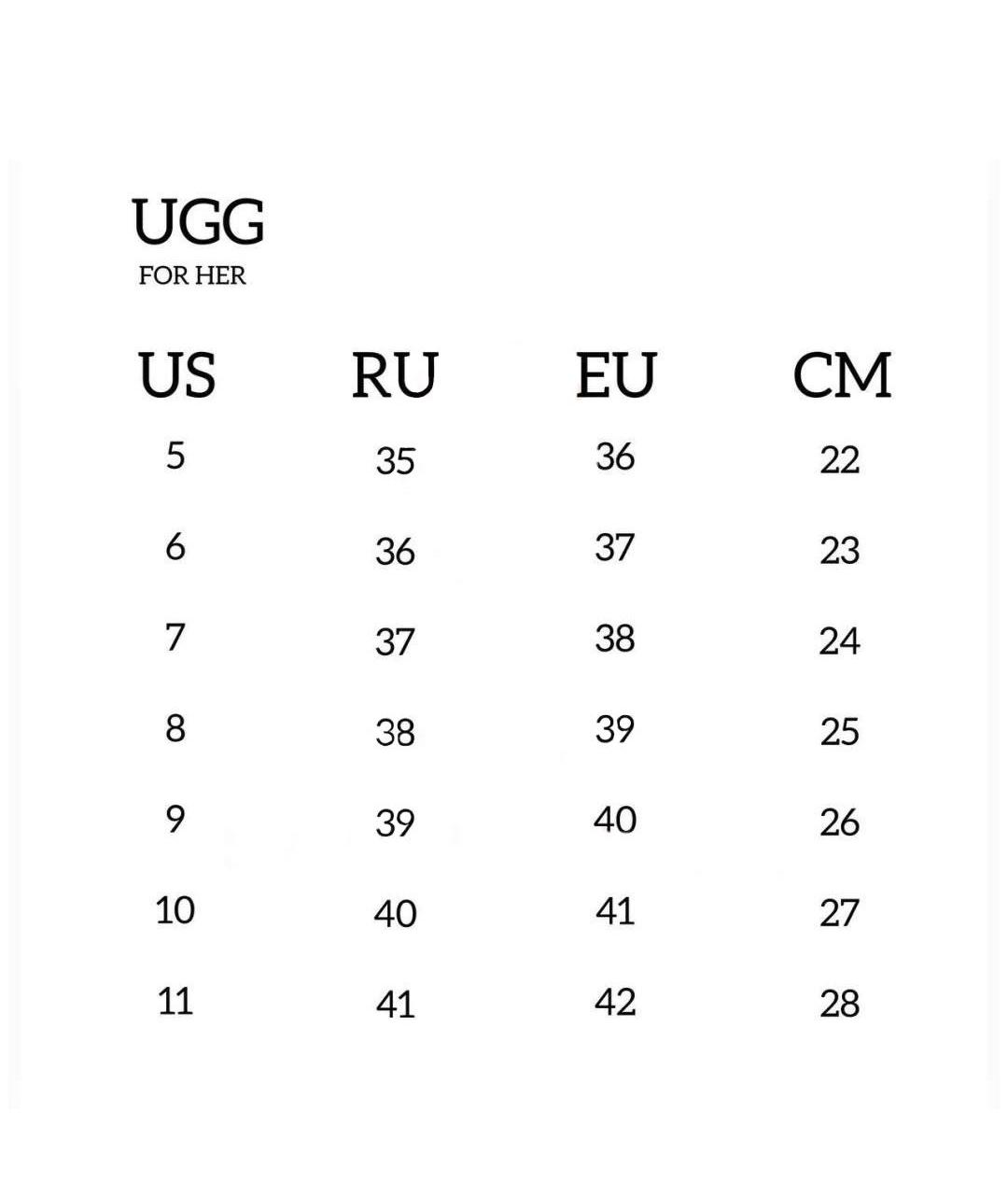 UGG
FOR HER

| US | RU | EU | CM |
|---|---|---|---|
| 5 | 35 | 36 | 22 |
| 6 | 36 | 37 | 23 |
| 7 | 37 | 38 | 24 |
| 8 | 38 | 39 | 25 |
| 9 | 39 | 40 | 26 |
| 10 | 40 | 41 | 27 |
| 11 | 41 | 42 | 28 |